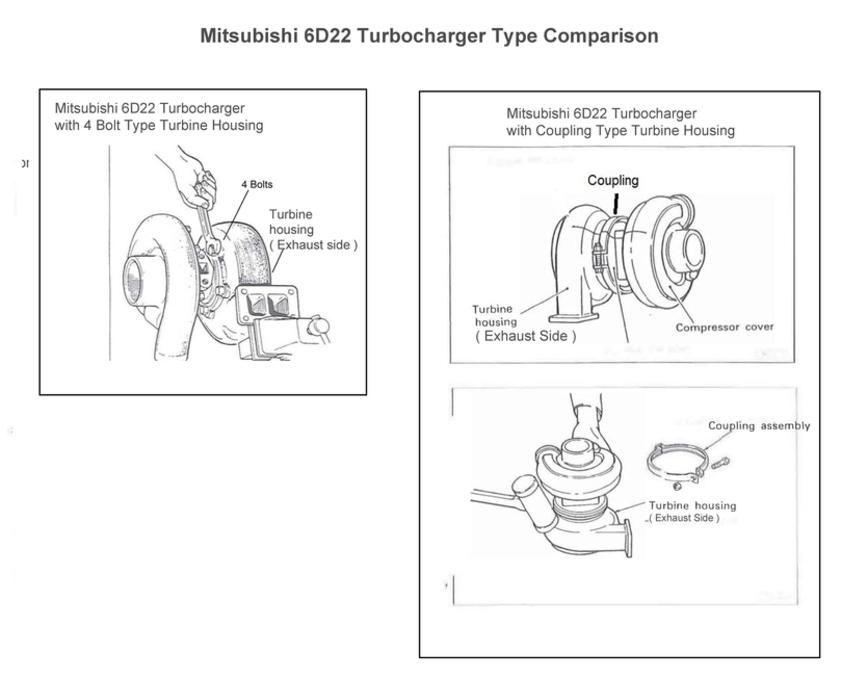 Mitsubishi 6D22 Turbocharger Type Comparison

Mitsubishi 6D22 Turbocharger with 4 Bolt Type Turbine Housing

4 Bolts

Turbine housing ( Exhaust side )

Mitsubishi 6D22 Turbocharger with Coupling Type Turbine Housing

Coupling

Turbine housing ( Exhaust Side )

Compressor cover

Coupling assembly

Turbine housing ( Exhaust Side )